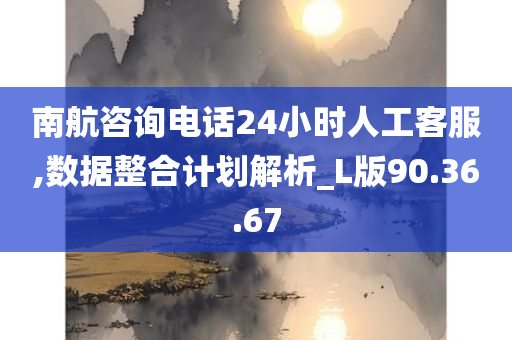 南航咨询电话24小时人工客服,数据整合计划解析_L版90.36.67